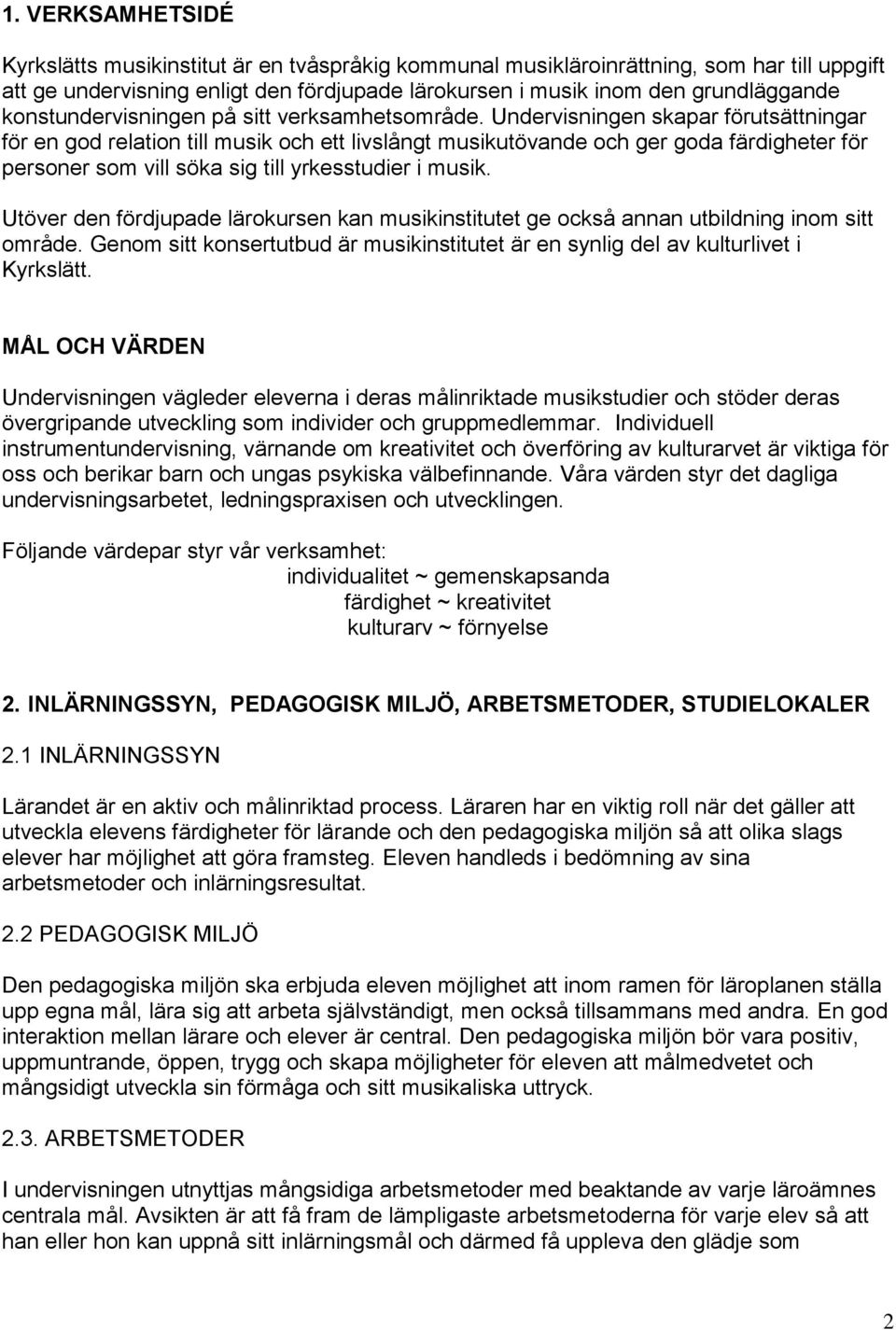 1. VERKSAMHETSIDÉ

Kyrkslätts musikinstitut är en tvåspråkig kommunal musikläroinrättning, som har till uppgift att ge undervisning enligt den fördjupade lärokursen i musik inom den grundläggande konstundervisningen på sitt verksamhetsområde. Undervisningen skapar förutsättningar för en god relation till musik och ett livslångt musikutövande och ger goda färdigheter för personer som vill söka sig till yrkesstudier i musik.

Utöver den fördjupade lärokursen kan musikinstitutet ge också annan utbildning inom sitt område. Genom sitt konsertutbud är musikinstitutet är en synlig del av kulturlivet i Kyrkslätt.

MÅL OCH VÄRDEN

Undervisningen vägleder eleverna i deras målinriktade musikstudier och stöder deras övergripande utveckling som individer och gruppmedlemmar. Individuell instrumentundervisning, värnande om kreativitet och överföring av kulturarvet är viktiga för oss och berikar barn och ungas psykiska välbefinnande. Våra värden styr det dagliga undervisningsarbetet, ledningspraxisen och utvecklingen.

Följande värdepar styr vår verksamhet:
individualitet ~ gemenskapsanda
färdighet ~ kreativitet
kulturarv ~ förnyelse

2. INLÄRNINGSSYN, PEDAGOGISK MILJÖ, ARBETSMETODER, STUDIELOKALER

2.1 INLÄRNINGSSYN

Lärandet är en aktiv och målinriktad process. Läraren har en viktig roll när det gäller att utveckla elevens färdigheter för lärande och den pedagogiska miljön så att olika slags elever har möjlighet att göra framsteg. Eleven handleds i bedömning av sina arbetsmetoder och inlärningsresultat.

2.2 PEDAGOGISK MILJÖ

Den pedagogiska miljön ska erbjuda eleven möjlighet att inom ramen för läroplanen ställa upp egna mål, lära sig att arbeta självständigt, men också tillsammans med andra. En god interaktion mellan lärare och elever är central. Den pedagogiska miljön bör vara positiv, uppmuntrande, öppen, trygg och skapa möjligheter för eleven att målmedvetet och mångsidigt utveckla sin förmåga och sitt musikaliska uttryck.

2.3. ARBETSMETODER

I undervisningen utnyttjas mångsidiga arbetsmetoder med beaktande av varje läroämnes centrala mål. Avsikten är att få fram de lämpligaste arbetsmetoderna för varje elev så att han eller hon kan uppnå sitt inlärningsmål och därmed få uppleva den glädje som

2